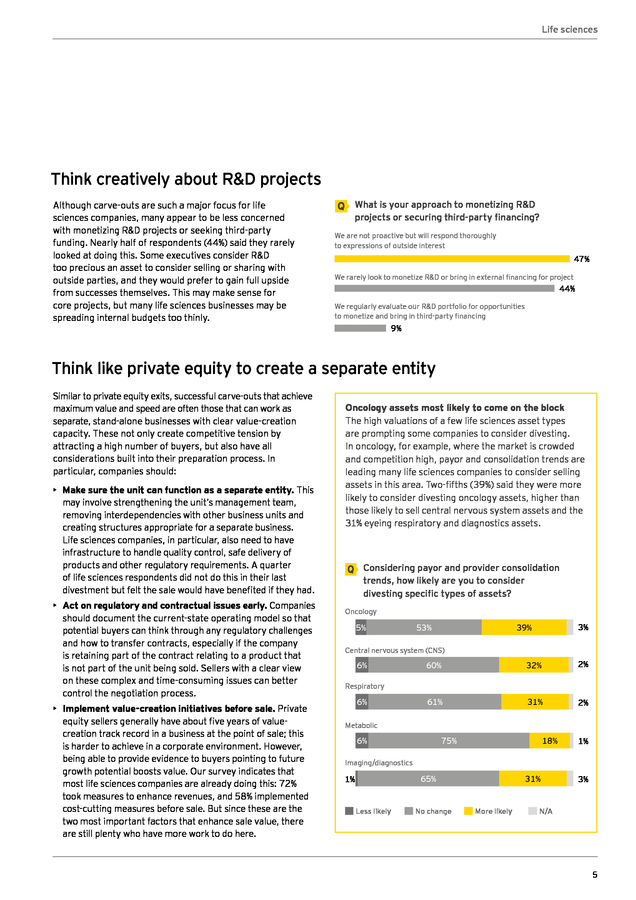 Life sciences

Think creatively about R&D projects

Although carve-outs are such a major focus for life sciences companies, many appear to be less concerned with monetizing R&D projects or seeking third-party funding. Nearly half of respondents (44%) said they rarely looked at doing this. Some executives consider R&D too precious an asset to consider selling or sharing with outside parties, and they would prefer to gain full upside from successes themselves. This may make sense for core projects, but many life sciences businesses may be spreading internal budgets too thinly.

Q What is your approach to monetizing R&D projects or securing third-party financing?

We are not proactive but will respond thoroughly to expressions of outside interest

47%

We rarely look to monetize R&D or bring in external financing for project

44%

We regularly evaluate our R&D portfolio for opportunities to monetize and bring in third-party financing

9%

Think like private equity to create a separate entity

Similar to private equity exits, successful carve-outs that achieve maximum value and speed are often those that can work as separate, stand-alone businesses with clear value-creation capacity. These not only create competitive tension by attracting a high number of buyers, but also have all considerations built into their preparation process. In particular, companies should:

‣ Make sure the unit can function as a separate entity. This may involve strengthening the unit's management team, removing interdependencies with other business units and creating structures appropriate for a separate business. Life sciences companies, in particular, also need to have infrastructure to handle quality control, safe delivery of products and other regulatory requirements. A quarter of life sciences respondents did not do this in their last divestment but felt the sale would have benefited if they had.

‣ Act on regulatory and contractual issues early. Companies should document the current-state operating model so that potential buyers can think through any regulatory challenges and how to transfer contracts, especially if the company is retaining part of the contract relating to a product that is not part of the unit being sold. Sellers with a clear view on these complex and time-consuming issues can better control the negotiation process.

‣ Implement value-creation initiatives before sale. Private equity sellers generally have about five years of value-creation track record in a business at the point of sale; this is harder to achieve in a corporate environment. However, being able to provide evidence to buyers pointing to future growth potential boosts value. Our survey indicates that most life sciences companies are already doing this: 72% took measures to enhance revenues, and 58% implemented cost-cutting measures before sale. But since these are the two most important factors that enhance sale value, there are still plenty who have more work to do here.

Oncology assets most likely to come on the block
The high valuations of a few life sciences asset types are prompting some companies to consider divesting. In oncology, for example, where the market is crowded and competition high, payor and consolidation trends are leading many life sciences companies to consider selling assets in this area. Two-fifths (39%) said they were more likely to consider divesting oncology assets, higher than those likely to sell central nervous system assets and the 31% eyeing respiratory and diagnostics assets.

Q Considering payor and provider consolidation trends, how likely are you to consider divesting specific types of assets?

Oncology
5% 53% 39% 3%

Central nervous system (CNS)
6% 60% 32% 2%

Respiratory
6% 61% 31% 2%

Metabolic
6% 75% 18% 1%

Imaging/diagnostics
1% 65% 31% 3%

Less likely No change More likely N/A

5